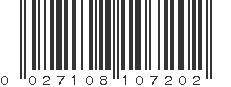 0 027108 107202